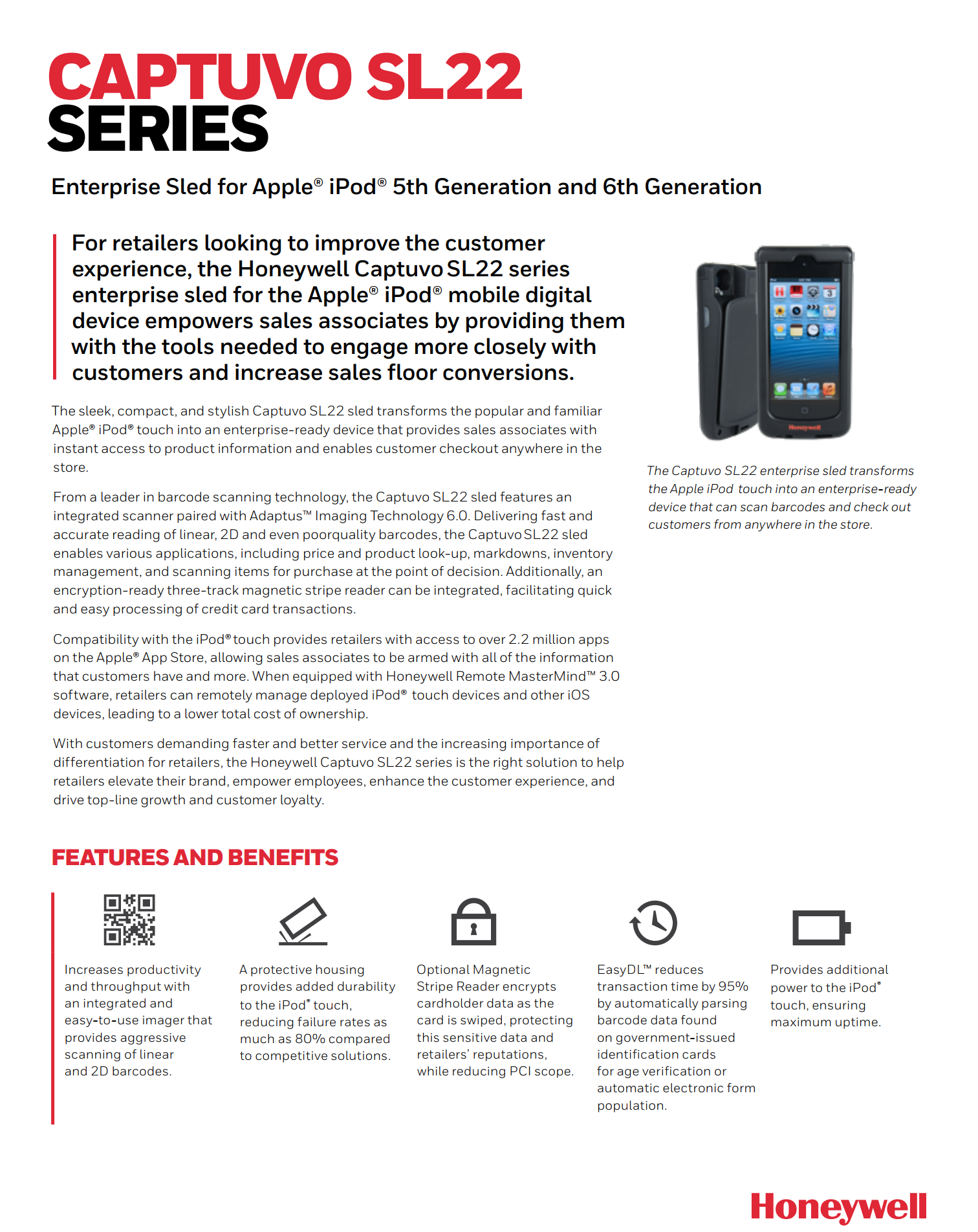 CAPTUVO SL22 SERIES

Enterprise Sled for Apple® iPod® 5th Generation and 6th Generation

For retailers looking to improve the customer experience, the Honeywell Captuvo SL22 series enterprise sled for the Apple® iPod® mobile digital device empowers sales associates by providing them with the tools needed to engage more closely with customers and increase sales floor conversions.

The sleek, compact, and stylish Captuvo SL22 sled transforms the popular and familiar Apple® iPod® touch into an enterprise-ready device that provides sales associates with instant access to product information and enables customer checkout anywhere in the store.

From a leader in barcode scanning technology, the Captuvo SL22 sled features an integrated scanner paired with Adaptus™ Imaging Technology 6.0. Delivering fast and accurate reading of linear, 2D and even poorquality barcodes, the Captuvo SL22 sled enables various applications, including price and product look-up, markdowns, inventory management, and scanning items for purchase at the point of decision. Additionally, an encryption-ready three-track magnetic stripe reader can be integrated, facilitating quick and easy processing of credit card transactions.

Compatibility with the iPod® touch provides retailers with access to over 2.2 million apps on the Apple® App Store, allowing sales associates to be armed with all of the information that customers have and more. When equipped with Honeywell Remote MasterMind™ 3.0 software, retailers can remotely manage deployed iPod® touch devices and other iOS devices, leading to a lower total cost of ownership.

With customers demanding faster and better service and the increasing importance of differentiation for retailers, the Honeywell Captuvo SL22 series is the right solution to help retailers elevate their brand, empower employees, enhance the customer experience, and drive top-line growth and customer loyalty.

Honeywell

The Captuvo SL22 enterprise sled transforms the Apple iPod touch into an enterprise-ready device that can scan barcodes and check out customers from anywhere in the store.

FEATURES AND BENEFITS

Increases productivity and throughput with an integrated and easy-to-use imager that provides aggressive scanning of linear and 2D barcodes.

A protective housing provides added durability to the iPod® touch, reducing failure rates as much as 80% compared to competitive solutions.

Optional Magnetic Stripe Reader encrypts cardholder data as the card is swiped, protecting this sensitive data and retailers' reputations, while reducing PCI scope.

EasyDL™ reduces transaction time by 95% by automatically parsing barcode data found on government-issued identification cards for age verification or automatic electronic form population.

Provides additional power to the iPod® touch, ensuring maximum uptime.

Honeywell